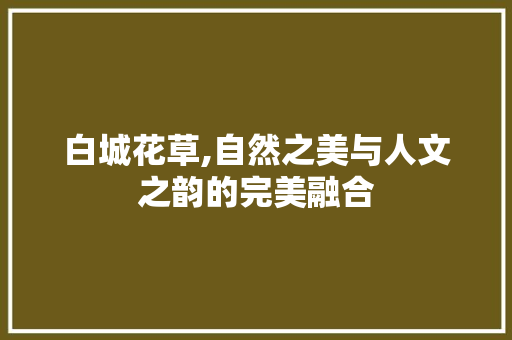 白城花草,自然之美与人文之韵的完美融合